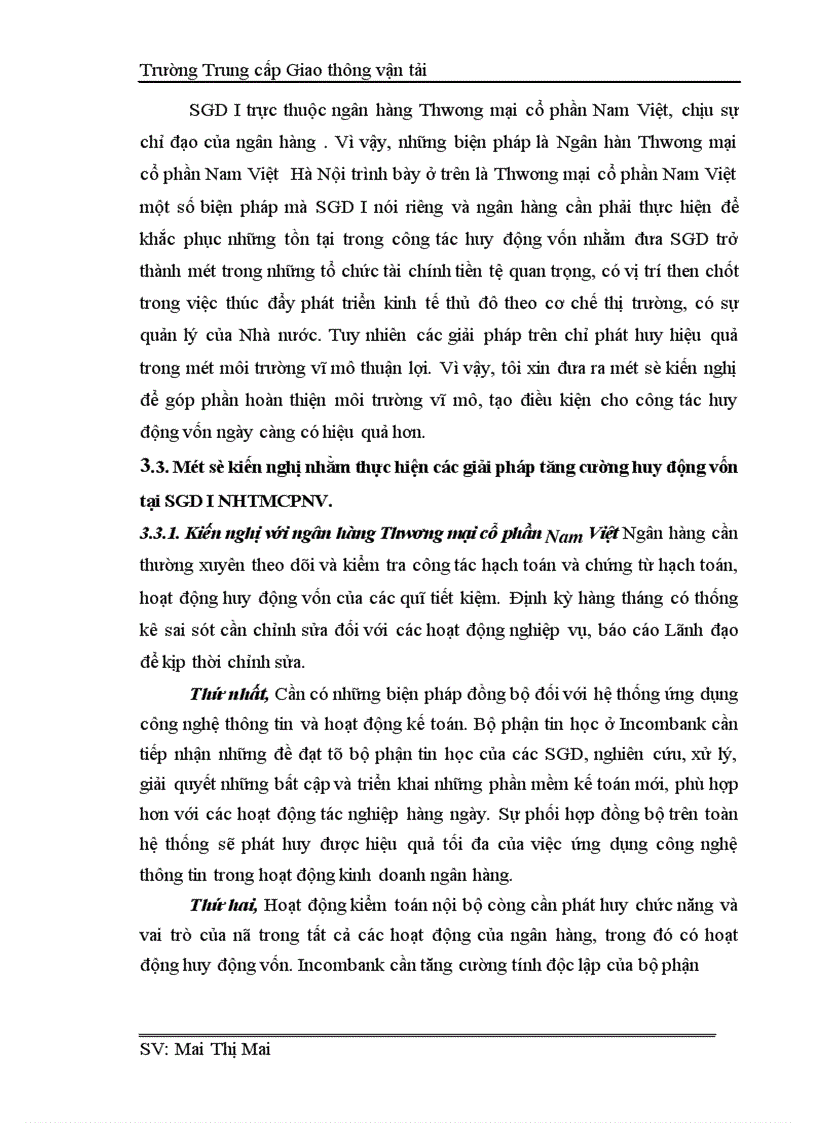 Trường Trung cấp Giao thông vận tải

SGD I trực thuộc ngân hàng Thwong mại cổ phần Nam Việt, chịu sự chỉ đạo của ngân hàng . Vì vậy, những biện pháp là Ngân hàn Thwong mại cổ phần Nam Việt Hà Nội trình bày ở trên là Thwong mại cổ phần Nam Việt một số biện pháp mà SGD I nói riêng và ngân hàng cần phải thực hiện để khắc phục những tồn tại trong công tác huy động vốn nhằm đưa SGD trở thành mét trong những tổ chức tài chính tiền tệ quan trọng, có vị trí then chốt trong việc thúc đẩy phát triển kinh tế thủ đô theo cơ chế thị trường, có sự quản lý của Nhà nước. Tuy nhiên các giải pháp trên chỉ phát huy hiệu quả trong mét môi trường vĩ mô thuận lợi. Vì vậy, tôi xin đưa ra mét sè kiến nghị để góp phần hoàn thiện môi trường vĩ mô, tạo điều kiện cho công tác huy động vốn ngày càng có hiệu quả hơn.

3.3. Mét sè kiến nghị nhằm thực hiện các giải pháp tăng cường huy động vốn tại SGD I NHTMCPNV.

3.3.1. Kiến nghị với ngân hàng Thwong mại cổ phần Nam Việt Ngân hàng cần thường xuyên theo dõi và kiểm tra công tác hạch toán và chứng từ hạch toán, hoạt động huy động vốn của các quĩ tiết kiệm. Định kỳ hàng tháng có thống kê sai sót cần chỉnh sửa đối với các hoạt động nghiệp vụ, báo cáo Lãnh đạo để kịp thời chỉnh sửa.

Thứ nhất, Cần có những biện pháp đồng bộ đối với hệ thống ứng dụng công nghệ thông tin và hoạt động kế toán. Bộ phận tin học ở Incombank cần tiếp nhận những đề đạt tõ bộ phận tin học của các SGD, nghiên cứu, xử lý, giải quyết những bất cập và triển khai những phần mềm kế toán mới, phù hợp hơn với các hoạt động tác nghiệp hàng ngày. Sự phối hợp đồng bộ trên toàn hệ thống sẽ phát huy được hiệu quả tối đa của việc ứng dụng công nghệ thông tin trong hoạt động kinh doanh ngân hàng.

Thứ hai, Hoạt động kiểm toán nội bộ còng cần phát huy chức năng và vai trò của nã trong tất cả các hoạt động của ngân hàng, trong đó có hoạt động huy động vốn. Incombank cần tăng cường tính độc lập của bộ phận

SV: Mai Thị Mai